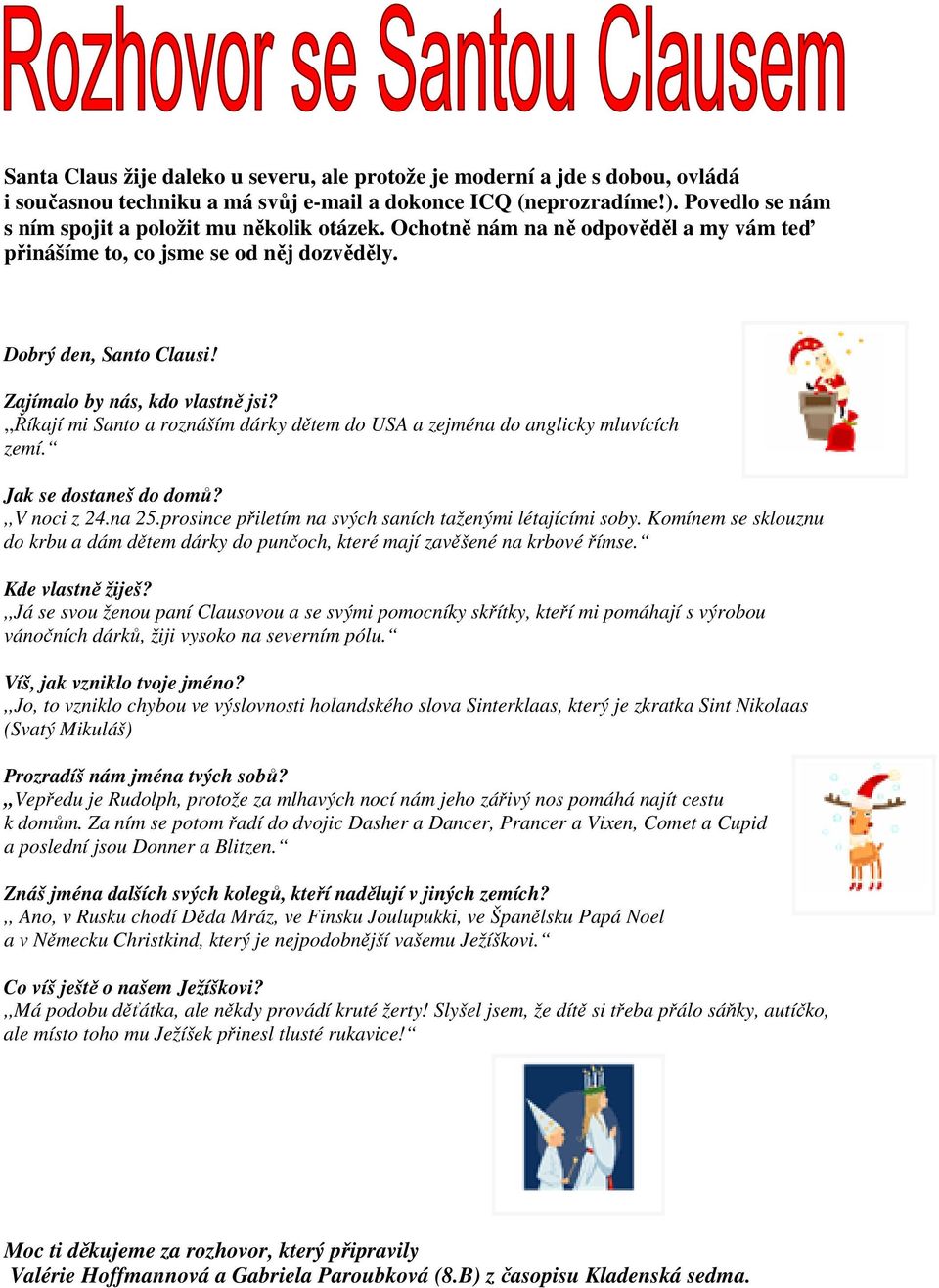 Rozhovor se Santou Clausem

Santa Claus žije daleko u severu, ale protože je moderní a jde s dobou, ovládá i současnou techniku a má svůj e-mail a dokonce ICQ (neprozradíme!). Povedlo se nám s ním spojit a položit mu několik otázek. Ochotně nám na ně odpověděl a my vám teď přinášíme to, co jsme se od něj dozvěděly.

Dobrý den, Santo Clausi!

Zajímalo by nás, kdo vlastně jsi?
,,Říkají mi Santo a roznáším dárky dětem do USA a zejména do anglicky mluvících zemí.“

Jak se dostaneš do domů?
,,V noci z 24.na 25.prosince přiletím na svých saních taženými létajícími soby. Komínem se sklouznu do krbu a dám dětem dárky do punčoch, které mají zavěšené na krbové římse.“

Kde vlastně žiješ?
,,Já se svou ženou paní Clausovou a se svými pomocníky skřítky, kteří mi pomáhají s výrobou vánočních dárků, žiji vysoko na severním pólu.“

Víš, jak vzniklo tvoje jméno?
,,Jo, to vzniklo chybou ve výslovnosti holandského slova Sinterklaas, který je zkratka Sint Nikolaas (Svatý Mikuláš)

Prozradíš nám jména tvých sobů?
,,Vepředu je Rudolph, protože za mlhavých nocí nám jeho zářivý nos pomáhá najít cestu k domům. Za ním se potom řadí do dvojic Dasher a Dancer, Prancer a Vixen, Comet a Cupid a poslední jsou Donner a Blitzen.“

Znáš jména dalších svých kolegů, kteří nadělují v jiných zemích?
,, Ano, v Rusku chodí Děda Mráz, ve Finsku Joulupukki, ve Španělsku Papá Noel a v Německu Christkind, který je nejpodobnější vašemu Ježíškovi.“

Co víš ještě o našem Ježíškovi?
,,Má podobu děťátka, ale někdy provádí kruté žerty! Slyšel jsem, že dítě si třeba přálo sáňky, autíčko, ale místo toho mu Ježíšek přinesl tlusté rukavice!“

Moc ti děkujeme za rozhovor, který připravily
Valérie Hoffmannová a Gabriela Paroubková (8.B) z časopisu Kladenská sedma.